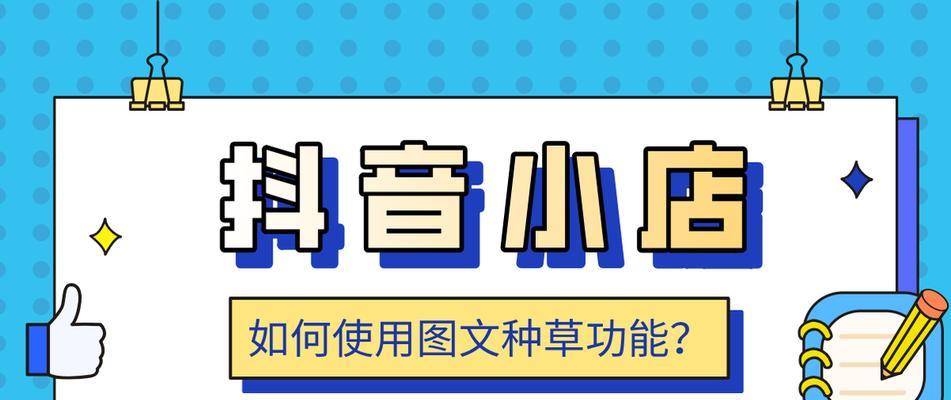 抖音小店

如何使用图文种草功能?